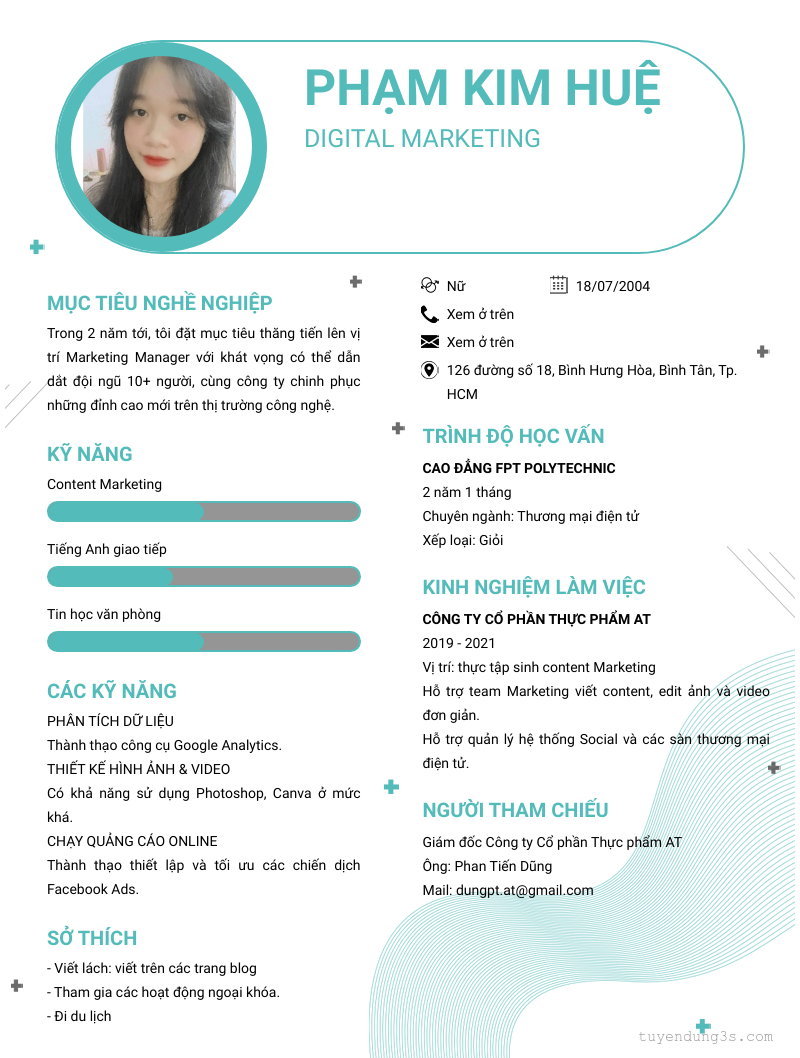 PHẠM KIM HUỆ

DIGITAL MARKETING

MỤC TIÊU NGHỀ NGHIỆP

Trong 2 năm tới, tôi đặt mục tiêu thăng tiến lên vị trí Marketing Manager với khát vọng có thể dẫn dắt đội ngũ 10+ người, cùng công ty chinh phục những đỉnh cao mới trên thị trường công nghệ.

KỸ NĂNG

Content Marketing

Tiếng Anh giao tiếp

Tin học văn phòng

CÁC KỸ NĂNG

PHÂN TÍCH DỮ LIỆU

Thành thạo công cụ Google Analytics.

THIẾT KẾ HÌNH ẢNH & VIDEO

Có khả năng sử dụng Photoshop, Canva ở mức khá.

CHẠY QUẢNG CÁO ONLINE

Thành thạo thiết lập và tối ưu các chiến dịch Facebook Ads.

SỞ THÍCH

- Viết lách: viết trên các trang blog
- Tham gia các hoạt động ngoại khóa.
- Đi du lịch

Nữ

18/07/2004

Xem ở trên

Xem ở trên

126 đường số 18, Bình Hưng Hòa, Bình Tân, Tp. HCM

TRÌNH ĐỘ HỌC VẤN

CAO ĐẲNG FPT POLYTECHNIC

2 năm 1 tháng

Chuyên ngành: Thương mại điện tử

Xếp loại: Giỏi

KINH NGHIỆM LÀM VIỆC

CÔNG TY CỔ PHẦN THỰC PHẨM AT

2019 - 2021

Vị trí: thực tập sinh content Marketing

Hỗ trợ team Marketing viết content, edit ảnh và video đơn giản.

Hỗ trợ quản lý hệ thống Social và các sàn thương mại điện tử.

NGƯỜI THAM CHIẾU

Giám đốc Công ty Cổ phần Thực phẩm AT

Ông: Phan Tiến Dũng

Mail: dungpt.at@gmail.com

tuyendung3s.com